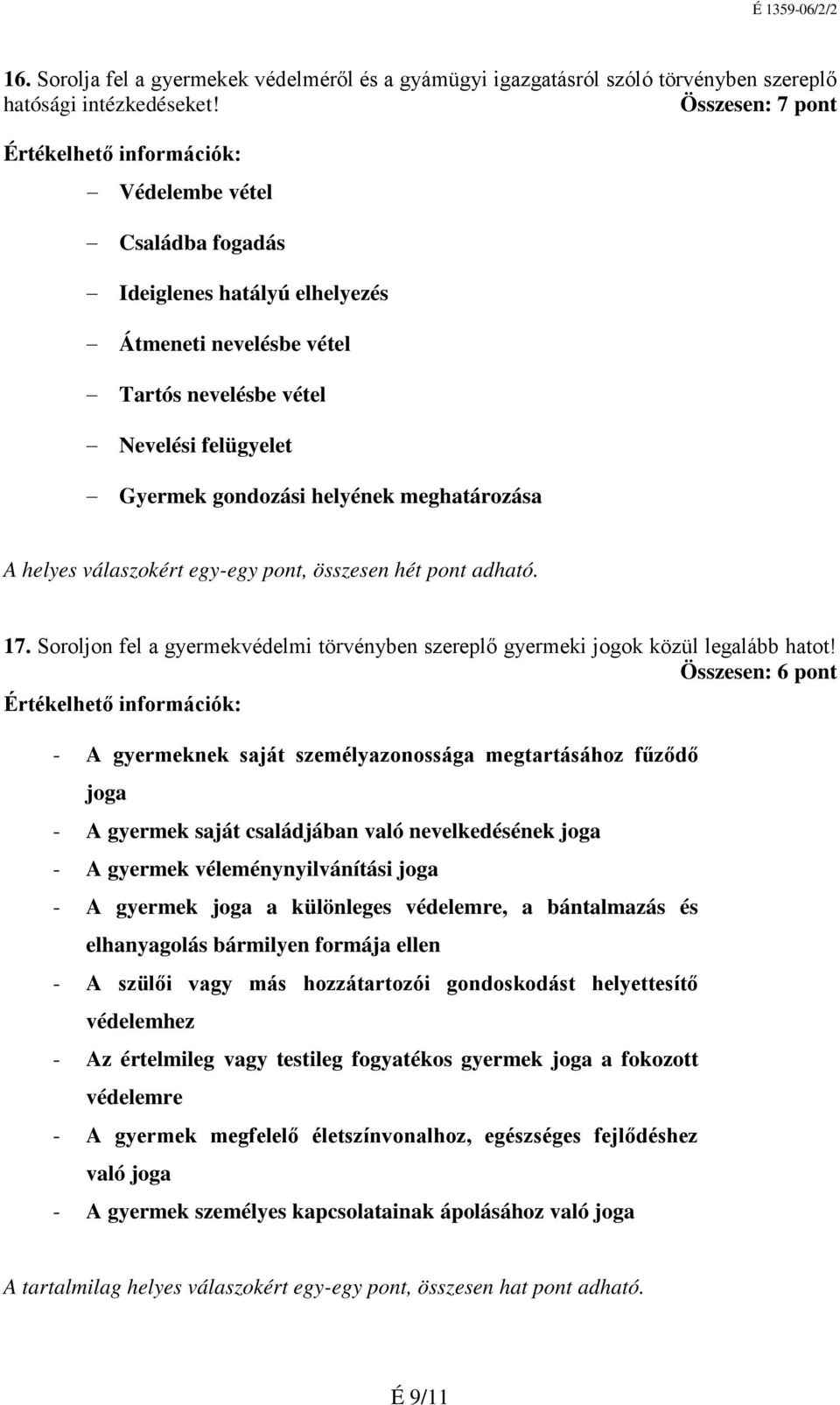 É 1359-06/2/2

16. Sorolja fel a gyermekek védelméről és a gyámügyi igazgatásról szóló törvényben szereplő hatósági intézkedéseket! Összesen: 7 pont

Értékelhető információk:

– Védelembe vétel
– Családba fogadás
– Ideiglenes hatályú elhelyezés
– Átmeneti nevelésbe vétel
– Tartós nevelésbe vétel
– Nevelési felügyelet
– Gyermek gondozási helyének meghatározása

A helyes válaszokért egy-egy pont, összesen hét pont adható.

17. Soroljon fel a gyermekvédelmi törvényben szereplő gyermeki jogok közül legalább hatot! Összesen: 6 pont

Értékelhető információk:

- A gyermeknek saját személyazonossága megtartásához fűződő joga
- A gyermek saját családjában való nevelkedésének joga
- A gyermek véleménynyilvánítási joga
- A gyermek joga a különleges védelemre, a bántalmazás és elhanyagolás bármilyen formája ellen
- A szülői vagy más hozzátartozói gondoskodást helyettesítő védelemhez
- Az értelmileg vagy testileg fogyatékos gyermek joga a fokozott védelemre
- A gyermek megfelelő életszínvonalhoz, egészséges fejlődéshez való joga
- A gyermek személyes kapcsolatainak ápolásához való joga

A tartalmilag helyes válaszokért egy-egy pont, összesen hat pont adható.

É 9/11